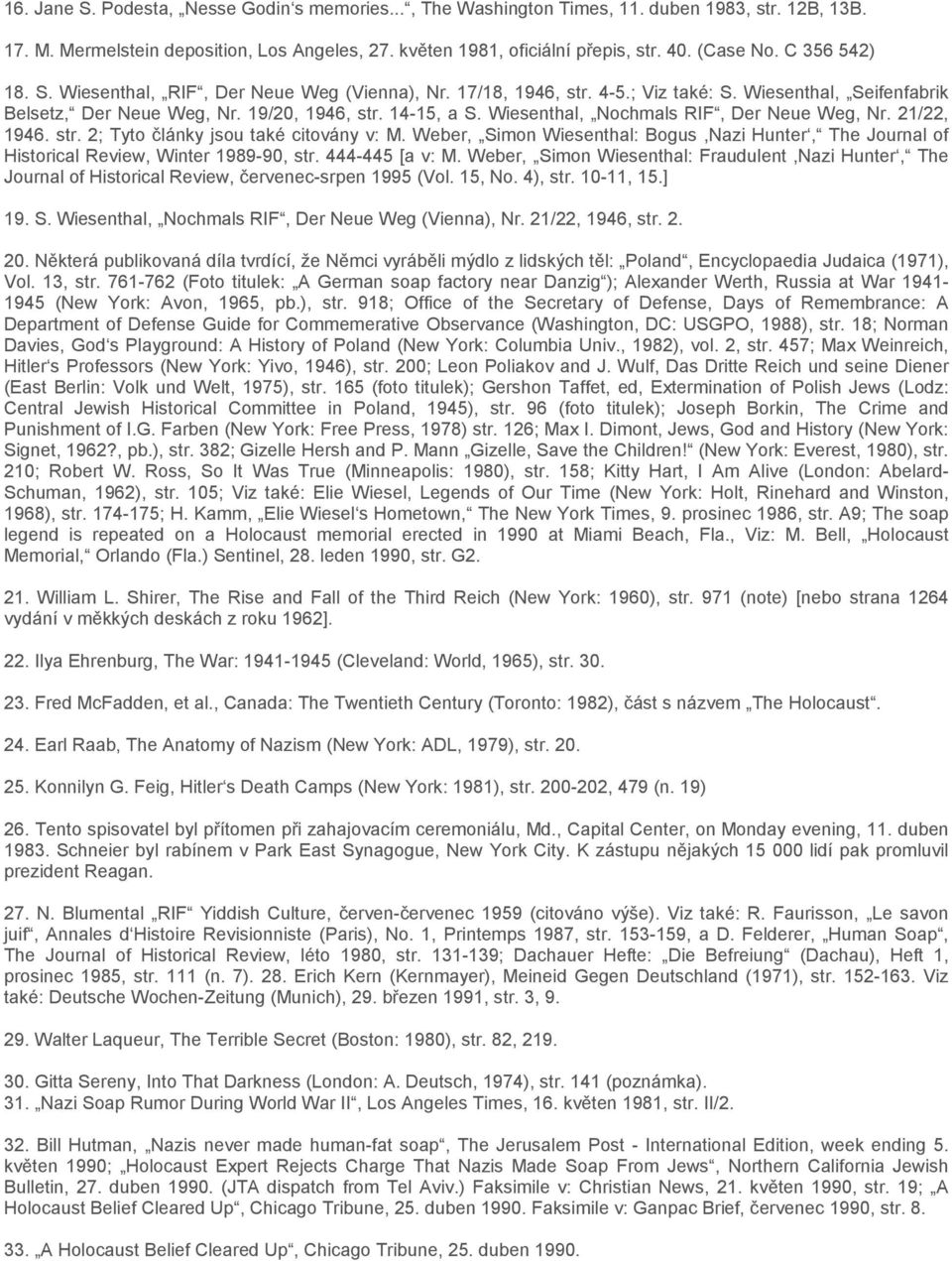 16. Jane S. Podesta, „Nesse Godin‘s memories...“, The Washington Times, 11. duben 1983, str. 12B, 13B.

17. M. Mermelstein deposition, Los Angeles, 27. květen 1981, oficiální přepis, str. 40. (Case No. C 356 542)

18. S. Wiesenthal, „RIF“, Der Neue Weg (Vienna), Nr. 17/18, 1946, str. 4-5.; Viz také: S. Wiesenthal, „Seifenfabrik Belsetz,“ Der Neue Weg, Nr. 19/20, 1946, str. 14-15, a S. Wiesenthal, „Nochmals RIF“, Der Neue Weg, Nr. 21/22, 1946. str. 2; Tyto články jsou také citovány v: M. Weber, „Simon Wiesenthal: Bogus ‚Nazi Hunter‘,“ The Journal of Historical Review, Winter 1989-90, str. 444-445 [a v: M. Weber, „Simon Wiesenthal: Fraudulent ‚Nazi Hunter‘,“ The Journal of Historical Review, červenec-srpen 1995 (Vol. 15, No. 4), str. 10-11, 15.]

19. S. Wiesenthal, „Nochmals RIF“, Der Neue Weg (Vienna), Nr. 21/22, 1946, str. 2.

20. Některá publikovaná díla tvrdící, že Němci vyráběli mýdlo z lidských těl: „Poland“, Encyclopaedia Judaica (1971), Vol. 13, str. 761-762 (Foto titulek: „A German soap factory near Danzig“); Alexander Werth, Russia at War 1941-1945 (New York: Avon, 1965, pb.), str. 918; Office of the Secretary of Defense, Days of Remembrance: A Department of Defense Guide for Commemerative Observance (Washington, DC: USGPO, 1988), str. 18; Norman Davies, God‘s Playground: A History of Poland (New York: Columbia Univ., 1982), vol. 2, str. 457; Max Weinreich, Hitler‘s Professors (New York: Yivo, 1946), str. 200; Leon Poliakov and J. Wulf, Das Dritte Reich und seine Diener (East Berlin: Volk und Welt, 1975), str. 165 (foto titulek); Gershon Taffet, ed, Extermination of Polish Jews (Lodz: Central Jewish Historical Committee in Poland, 1945), str. 96 (foto titulek); Joseph Borkin, The Crime and Punishment of I.G. Farben (New York: Free Press, 1978) str. 126; Max I. Dimont, Jews, God and History (New York: Signet, 1962?, pb.), str. 382; Gizelle Hersh and P. Mann „Gizelle, Save the Children!“ (New York: Everest, 1980), str. 210; Robert W. Ross, So It Was True (Minneapolis: 1980), str. 158; Kitty Hart, I Am Alive (London: Abelard-Schuman, 1962), str. 105; Viz také: Elie Wiesel, Legends of Our Time (New York: Holt, Rinehard and Winston, 1968), str. 174-175; H. Kamm, „Elie Wiesel‘s Hometown,“ The New York Times, 9. prosinec 1986, str. A9; The soap legend is repeated on a Holocaust memorial erected in 1990 at Miami Beach, Fla., Viz: M. Bell, „Holocaust Memorial,“ Orlando (Fla.) Sentinel, 28. leden 1990, str. G2.

21. William L. Shirer, The Rise and Fall of the Third Reich (New York: 1960), str. 971 (note) [nebo strana 1264 vydání v měkkých deskách z roku 1962].

22. Ilya Ehrenburg, The War: 1941-1945 (Cleveland: World, 1965), str. 30.

23. Fred McFadden, et al., Canada: The Twentieth Century (Toronto: 1982), část s názvem „The Holocaust“.

24. Earl Raab, The Anatomy of Nazism (New York: ADL, 1979), str. 20.

25. Konnilyn G. Feig, Hitler‘s Death Camps (New York: 1981), str. 200-202, 479 (n. 19)

26. Tento spisovatel byl přítomen při zahajovacím ceremoniálu, Md., Capital Center, on Monday evening, 11. duben 1983. Schneier byl rabínem v Park East Synagogue, New York City. K zástupu nějakých 15 000 lidí pak promluvil prezident Reagan.

27. N. Blumental „RIF“ Yiddish Culture, červen-červenec 1959 (citováno výše). Viz také: R. Faurisson, „Le savon juif“, Annales d‘Histoire Revisionniste (Paris), No. 1, Printemps 1987, str. 153-159, a D. Felderer, „Human Soap“, The Journal of Historical Review, léto 1980, str. 131-139; Dachauer Hefte: „Die Befreiung“ (Dachau), Heft 1, prosinec 1985, str. 111 (n. 7). 28. Erich Kern (Kernmayer), Meineid Gegen Deutschland (1971), str. 152-163. Viz také: Deutsche Wochen-Zeitung (Munich), 29. březen 1991, str. 3, 9.

29. Walter Laqueur, The Terrible Secret (Boston: 1980), str. 82, 219.

30. Gitta Sereny, Into That Darkness (London: A. Deutsch, 1974), str. 141 (poznámka).
31. „Nazi Soap Rumor During World War II“, Los Angeles Times, 16. květen 1981, str. II/2.

32. Bill Hutman, „Nazis never made human-fat soap“, The Jerusalem Post - International Edition, week ending 5. květen 1990; „Holocaust Expert Rejects Charge That Nazis Made Soap From Jews“, Northern California Jewish Bulletin, 27. duben 1990. (JTA dispatch from Tel Aviv.) Faksimile v: Christian News, 21. květen 1990, str. 19; „A Holocaust Belief Cleared Up“, Chicago Tribune, 25. duben 1990. Faksimile v: Ganpac Brief, červenec 1990, str. 8.

33. „A Holocaust Belief Cleared Up“, Chicago Tribune, 25. duben 1990.